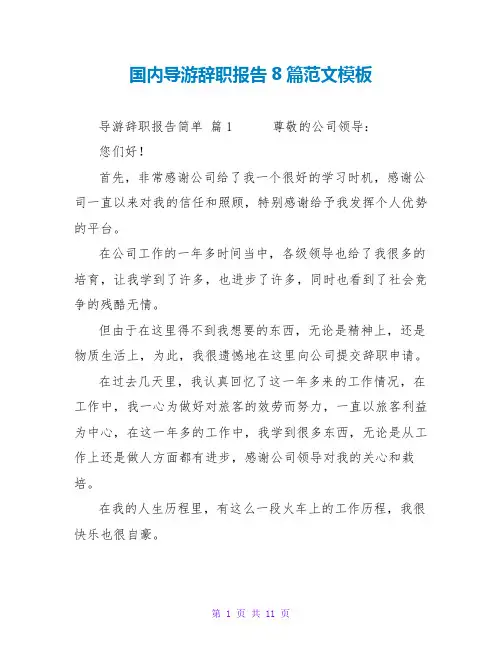 国内导游辞职报告 8 篇范文模板

导游辞职报告简单 篇 1 尊敬的公司领导：

您们好！

首先，非常感谢公司给了我一个很好的学习时机，感谢公司一直以来对我的信任和照顾，特别感谢给予我发挥个人优势的平台。

在公司工作的一年多时间当中，各级领导也给了我很多的培育，让我学到了许多，也进步了许多，同时也看到了社会竞争的残酷无情。

但由于在这里得不到我想要的东西，无论是精神上，还是物质生活上，为此，我很遗憾地在这里向公司提交辞职申请。

在过去几天里，我认真回忆了这一年多来的工作情况，在工作中，我一心为做好对旅客的效劳而努力，一直以旅客利益为中心，在这一年多的工作中，我学到很多东西，无论是从工作上还是做人方面都有进步，感谢公司领导对我的关心和栽培。

在我的人生历程里，有这么一段火车上的工作历程，我很快乐也很自豪。

第 1 页 共 11 页